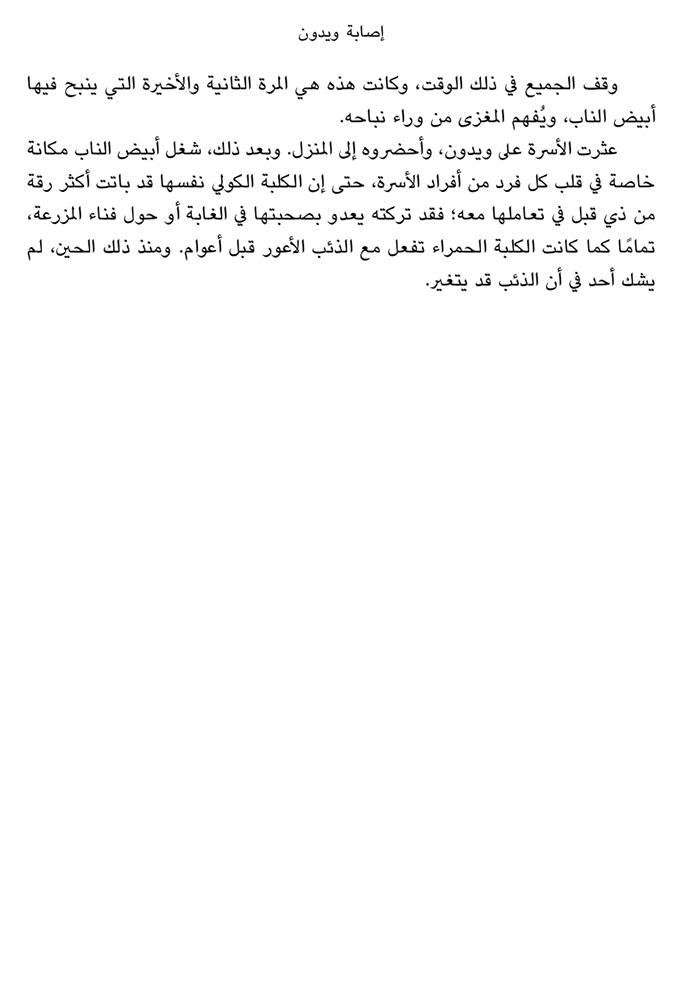 إصابة ويدون

وقف الجميع في ذلك الوقت، وكانت هذه هي المرة الثانية والأخيرة التي ينبح فيها أبيض الناب، ويُفهم المغزى من وراء نباحه.

عثرت الأسرة على ويدون، وأحضروه إلى المنزل. وبعد ذلك، شغل أبيض الناب مكانة خاصة في قلب كل فرد من أفراد الأسرة، حتى إن الكلبة الكولي نفسها قد باتت أكثر رقة من ذي قبل في تعاملها معه؛ فقد تركته يعدو بصحبتها في الغابة أو حول فناء المزرعة، تمامًا كما كانت الكلبة الحمراء تفعل مع الذئب الأعور قبل أعوام. ومنذ ذلك الحين، لم يشك أحد في أن الذئب قد يتغير.